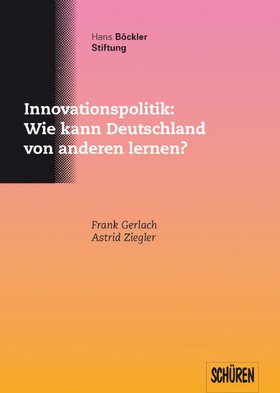 Hans Böckler
Stiftung

Innovationspolitik:
Wie kann Deutschland
von anderen lernen?

Frank Gerlach
Astrid Ziegler

SCHÜREN